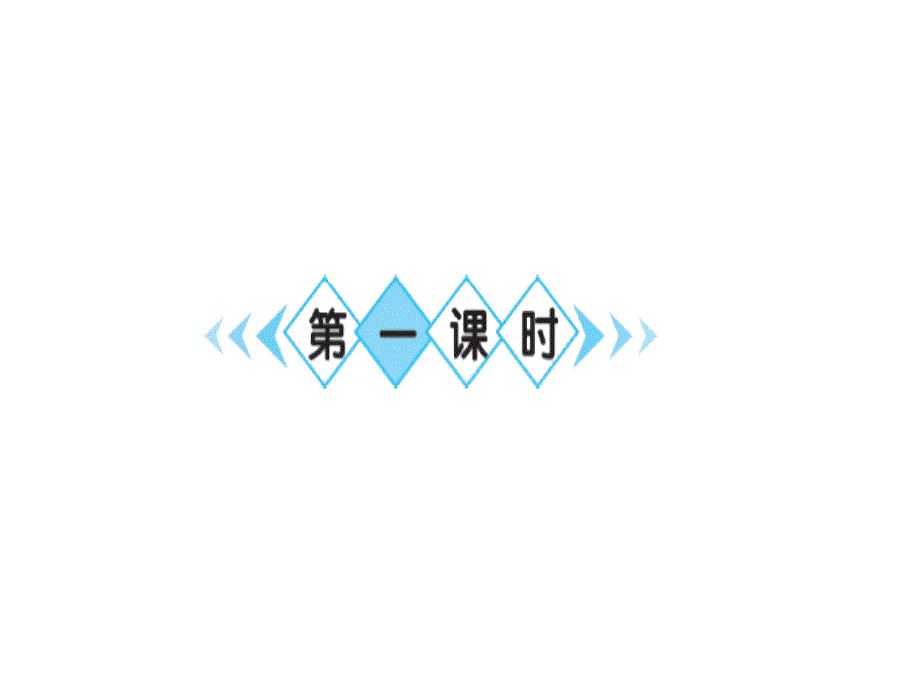 第一课时